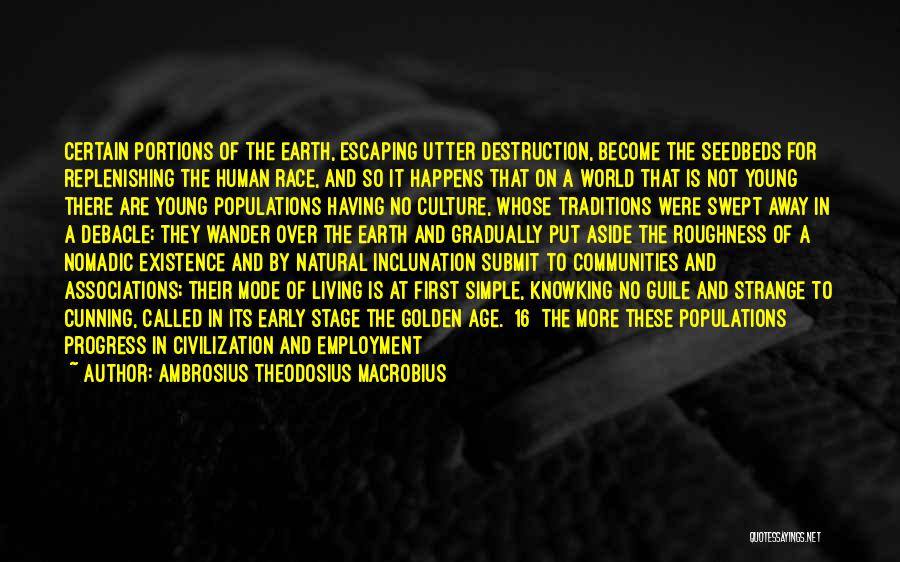 CERTAIN PORTIONS OF THE EARTH, ESCAPING UTTER DESTRUCTION, BECOME THE SEEDBEDS FOR REPLENISHING THE HUMAN RACE, AND SO IT HAPPENS THAT ON A WORLD THAT IS NOT YOUNG THERE ARE YOUNG POPULATIONS HAVING NO CULTURE, WHOSE TRADITIONS WERE SWEPT AWAY IN A DEBACLE; THEY WANDER OVER THE EARTH AND GRADUALLY PUT ASIDE THE ROUGHNESS OF A NOMADIC EXISTENCE AND BY NATURAL INCLUNATION SUBMIT TO COMMUNITIES AND ASSOCIATIONS; THEIR MODE OF LIVING IS AT FIRST SIMPLE, KNOWKING NO GUILE AND STRANGE TO CUNNING, CALLED IN ITS EARLY STAGE THE GOLDEN AGE. 16 THE MORE THESE POPULATIONS PROGRESS IN CIVILIZATION AND EMPLOYMENT
~ AUTHOR: AMBROSIUS THEODOSIUS MACROBIUS

QUOTESSAYINGS.NET